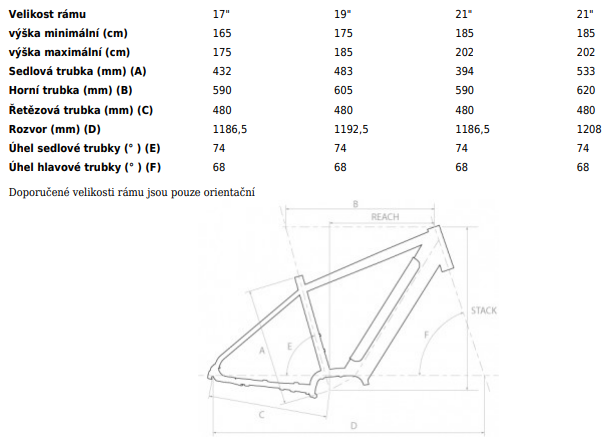 | Velikost rámu | 17" | 19" | 21" | 21" |
|---|---|---|---|---|
| výška minimální (cm) | 165 | 175 | 185 | 185 |
| výška maximální (cm) | 175 | 185 | 202 | 202 |
| Sedlová trubka (mm) (A) | 432 | 483 | 394 | 533 |
| Horní trubka (mm) (B) | 590 | 605 | 590 | 620 |
| Řetězová trubka (mm) (C) | 480 | 480 | 480 | 480 |
| Rozvor (mm) (D) | 1186,5 | 1192,5 | 1186,5 | 1208 |
| Úhel sedlové trubky (° ) (E) | 74 | 74 | 74 | 74 |
| Úhel hlavové trubky (° ) (F) | 68 | 68 | 68 | 68 |

Doporučené velikosti rámu jsou pouze orientační

B
REACH
STACK
A
E
F
C
D